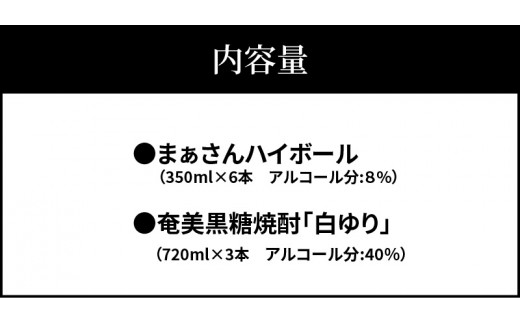 内容量

●まぁさんハイボール
（350ml×6本　アルコール分:8%）

●奄美黒糖焼酎「白ゆり」
（720ml×3本　アルコール分:40%）